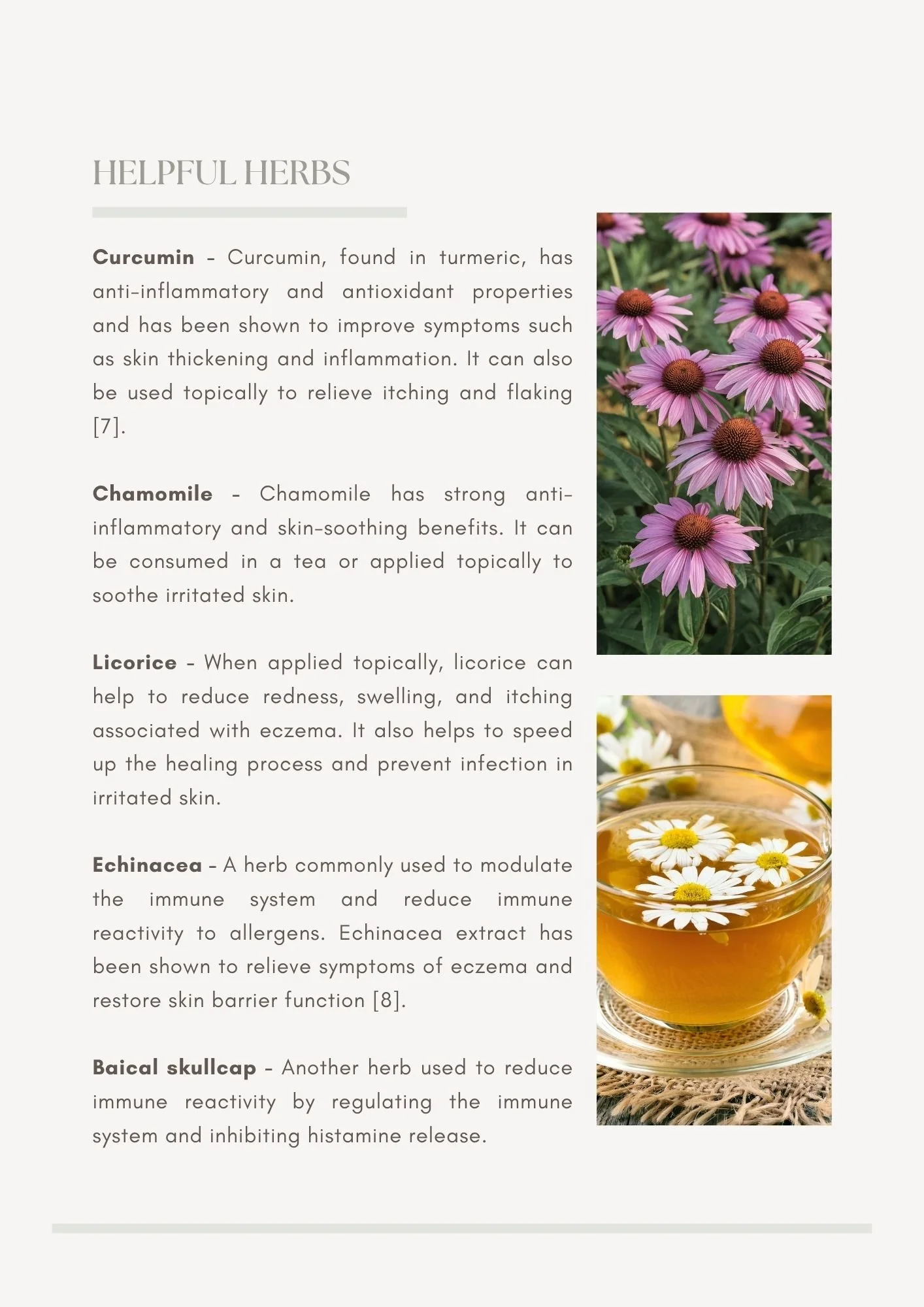 HELPFUL HERBS

Curcumin - Curcumin, found in turmeric, has anti-inflammatory and antioxidant properties and has been shown to improve symptoms such as skin thickening and inflammation. It can also be used topically to relieve itching and flaking [7].

Chamomile - Chamomile has strong anti-inflammatory and skin-soothing benefits. It can be consumed in a tea or applied topically to soothe irritated skin.

Licorice - When applied topically, licorice can help to reduce redness, swelling, and itching associated with eczema. It also helps to speed up the healing process and prevent infection in irritated skin.

Echinacea - A herb commonly used to modulate the immune system and reduce immune reactivity to allergens. Echinacea extract has been shown to relieve symptoms of eczema and restore skin barrier function [8].

Baical skullcap - Another herb used to reduce immune reactivity by regulating the immune system and inhibiting histamine release.